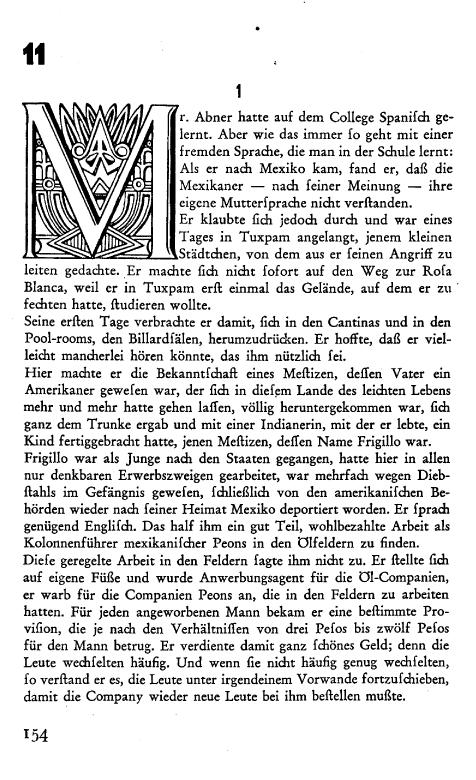 11

1

Mr. Abner hatte auf dem College Spanisch gelernt. Aber wie das immer so geht mit einer fremden Sprache, die man in der Schule lernt: Als er nach Mexiko kam, fand er, daß die Mexikaner — nach seiner Meinung — ihre eigene Muttersprache nicht verstanden.
Er klaubte sich jedoch durch und war eines Tages in Tuxpam angelangt, jenem kleinen Städtchen, von dem aus er seinen Angriff zu leiten gedachte. Er machte sich nicht sofort auf den Weg zur Rosa Blanca, weil er in Tuxpam erst einmal das Gelände, auf dem er zu fechten hatte, studieren wollte.
Seine ersten Tage verbrachte er damit, sich in den Cantinas und in den Pool-rooms, den Billardsälen, herumzudrücken. Er hoffte, daß er vielleicht mancherlei hören könnte, das ihm nützlich sei.
Hier machte er die Bekanntschaft eines Mestizen, dessen Vater ein Amerikaner gewesen war, der sich in diesem Lande des leichten Lebens mehr und mehr hatte gehen lassen, völlig heruntergekommen war, sich ganz dem Trunke ergab und mit einer Indianerin, mit der er lebte, ein Kind fertiggebracht hatte, jenen Mestizen, dessen Name Frigillo war.
Frigillo war als Junge nach den Staaten gegangen, hatte hier in allen nur denkbaren Erwerbszweigen gearbeitet, war mehrfach wegen Diebstahls im Gefängnis gewesen, schließlich von den amerikanischen Behörden wieder nach seiner Heimat Mexiko deportiert worden. Er sprach genügend Englisch. Das half ihm ein gut Teil, wohlbezahlte Arbeit als Kolonnenführer mexikanischer Peons in den Ölfeldern zu finden.
Diese geregelte Arbeit in den Feldern sagte ihm nicht zu. Er stellte sich auf eigene Füße und wurde Anwerbungsagent für die Öl-Companien, er warb für die Companien Peons an, die in den Feldern zu arbeiten hatten. Für jeden angeworbenen Mann bekam er eine bestimmte Provision, die je nach den Verhältnissen von drei Pesos bis zwölf Pesos für den Mann betrug. Er verdiente damit ganz schönes Geld; denn die Leute wechselten häufig. Und wenn sie nicht häufig genug wechselten, so verstand er es, die Leute unter irgendeinem Vorwande fortzuschieben, damit die Company wieder neue Leute bei ihm bestellen mußte.

154